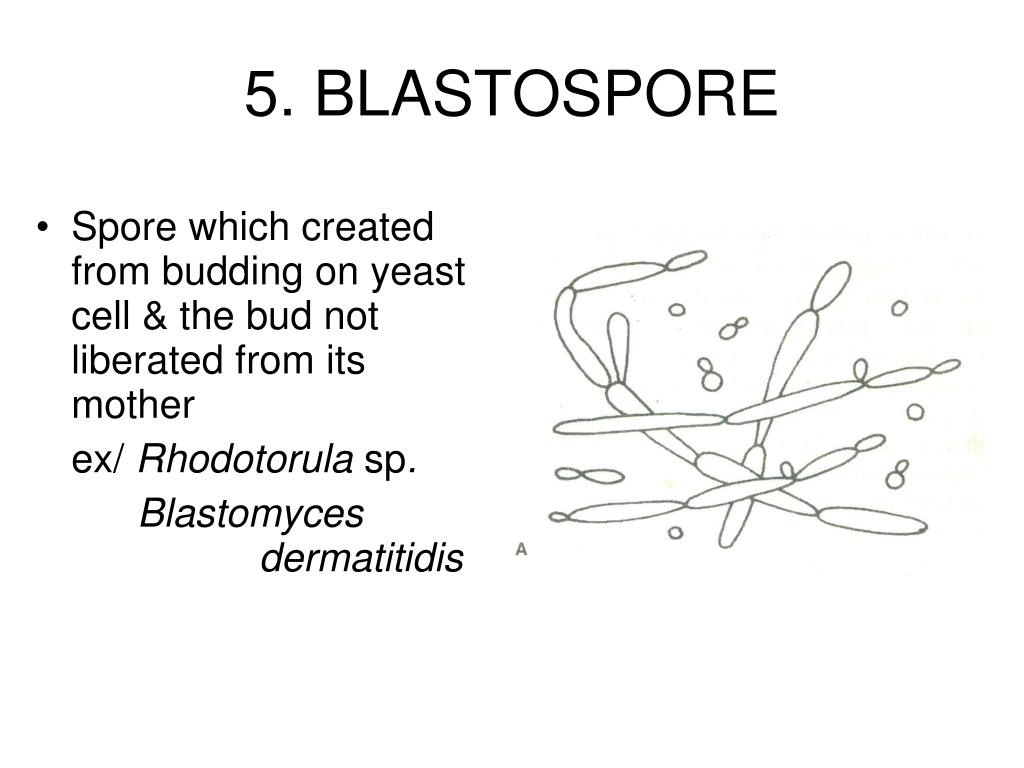 5. BLASTOSPORE

• Spore which created from budding on yeast cell & the bud not liberated from its mother

ex/ Rhodotorula sp.

Blastomyces dermatitidis

A